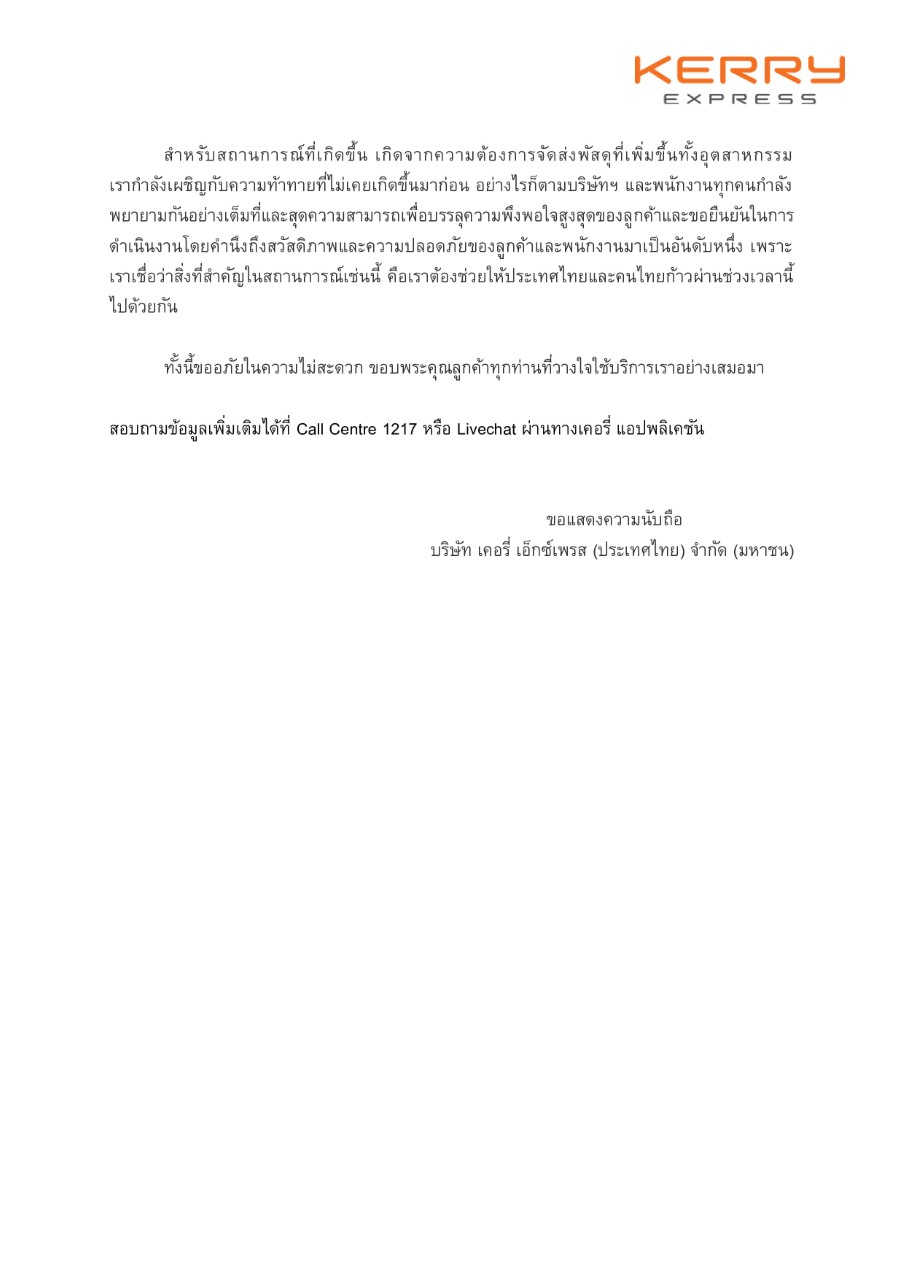 KERRY
EXPRESS

สำหรับสถานการณ์ที่เกิดขึ้น เกิดจากความต้องการจัดส่งพัสดุที่เพิ่มขึ้นทั้งอุตสาหกรรม เรากำลังเผชิญกับความท้าทายที่ไม่เคยเกิดขึ้นมาก่อน อย่างไรก็ตามบริษัทฯ และพนักงานทุกคนกำลังพยายามกันอย่างเต็มที่และสุดความสามารถเพื่อบรรลุความพึงพอใจสูงสุดของลูกค้าและขอยืนยันในการดำเนินงานโดยคำนึงถึงสวัสดิภาพและความปลอดภัยของลูกค้าและพนักงานมาเป็นอันดับหนึ่ง เพราะเราเชื่อว่าสิ่งที่สำคัญในสถานการณ์เช่นนี้ คือเราต้องช่วยให้ประเทศไทยและคนไทยก้าวผ่านช่วงเวลานี้ไปด้วยกัน

ทั้งนี้ขออภัยในความไม่สะดวก ขอบพระคุณลูกค้าทุกท่านที่วางใจใช้บริการเราอย่างเสมอมา

สอบถามข้อมูลเพิ่มเติมได้ที่ Call Centre 1217 หรือ Livechat ผ่านทางเคอรี่ แอปพลิเคชัน

ขอแสดงความนับถือ
บริษัท เคอรี่ เอ็กซ์เพรส (ประเทศไทย) จำกัด (มหาชน)